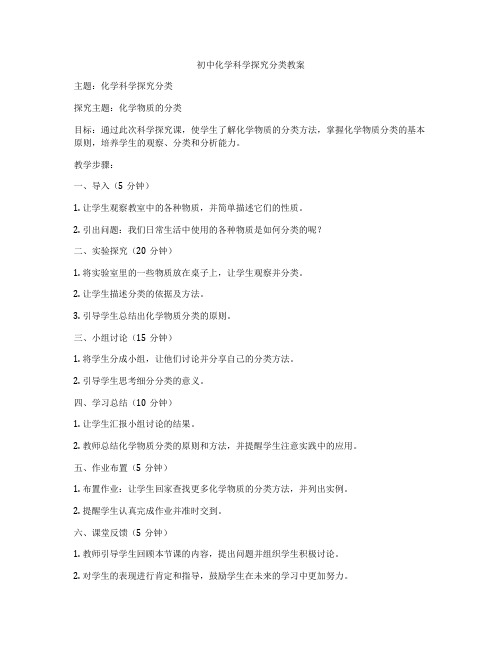 初中化学科学探究分类教案

主题：化学科学探究分类

探究主题：化学物质的分类

目标：通过此次科学探究课，使学生了解化学物质的分类方法，掌握化学物质分类的基本原则，培养学生的观察、分类和分析能力。

教学步骤：

一、导入（5 分钟）

1. 让学生观察教室中的各种物质，并简单描述它们的性质。

2. 引出问题：我们日常生活中使用的各种物质是如何分类的呢？

二、实验探究（20 分钟）

1. 将实验室里的一些物质放在桌子上，让学生观察并分类。

2. 让学生描述分类的依据及方法。

3. 引导学生总结出化学物质分类的原则。

三、小组讨论（15 分钟）

1. 将学生分成小组，让他们讨论并分享自己的分类方法。

2. 引导学生思考细分分类的意义。

四、学习总结（10 分钟）

1. 让学生汇报小组讨论的结果。

2. 教师总结化学物质分类的原则和方法，并提醒学生注意实践中的应用。

五、作业布置（5 分钟）

1. 布置作业：让学生回家查找更多化学物质的分类方法，并列出实例。

2. 提醒学生认真完成作业并准时交到。

六、课堂反馈（5 分钟）

1. 教师引导学生回顾本节课的内容，提出问题并组织学生积极讨论。

2. 对学生的表现进行肯定和指导，鼓励学生在未来的学习中更加努力。